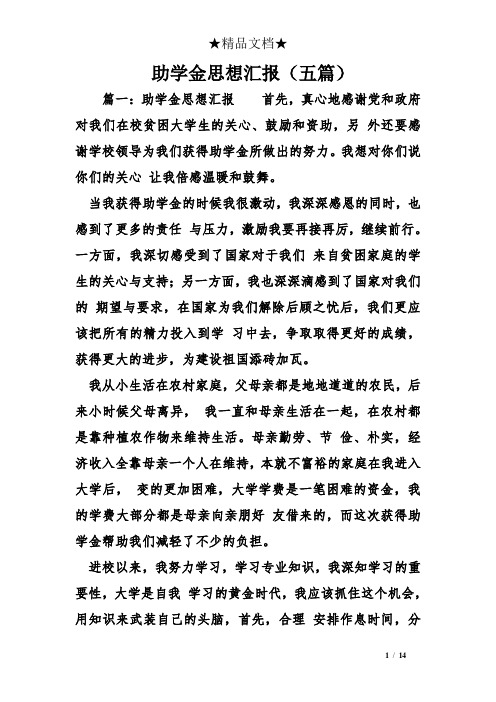 ★精品文档★

助学金思想汇报（五篇）

篇一：助学金思想汇报 首先，真心地感谢党和政府对我们在校贫困大学生的关心、鼓励和资助，另 外还要感谢学校领导为我们获得助学金所做出的努力。我想对你们说你们的关心 让我倍感温暖和鼓舞。

当我获得助学金的时候我很激动，我深深感恩的同时，也感到了更多的责任 与压力，激励我要再接再厉，继续前行。一方面，我深切感受到了国家对于我们 来自贫困家庭的学生的关心与支持；另一方面，我也深深滴感到了国家对我们的 期望与要求，在国家为我们解除后顾之忧后，我们更应该把所有的精力投入到学 习中去，争取取得更好的成绩，获得更大的进步，为建设祖国添砖加瓦。

我从小生活在农村家庭，父母亲都是地地道道的农民，后来小时候父母离异， 我一直和母亲生活在一起，在农村都是靠种植农作物来维持生活。母亲勤劳、节 俭、朴实，经济收入全靠母亲一个人在维持，本就不富裕的家庭在我进入大学后， 变的更加困难，大学学费是一笔困难的资金，我的学费大部分都是母亲向亲朋好 友借来的，而这次获得助学金帮助我们减轻了不少的负担。

进校以来，我努力学习，学习专业知识，我深知学习的重要性，大学是自我 学习的黄金时代，我应该抓住这个机会，用知识来武装自己的头脑，首先，合理 安排作息时间，分

1 / 14